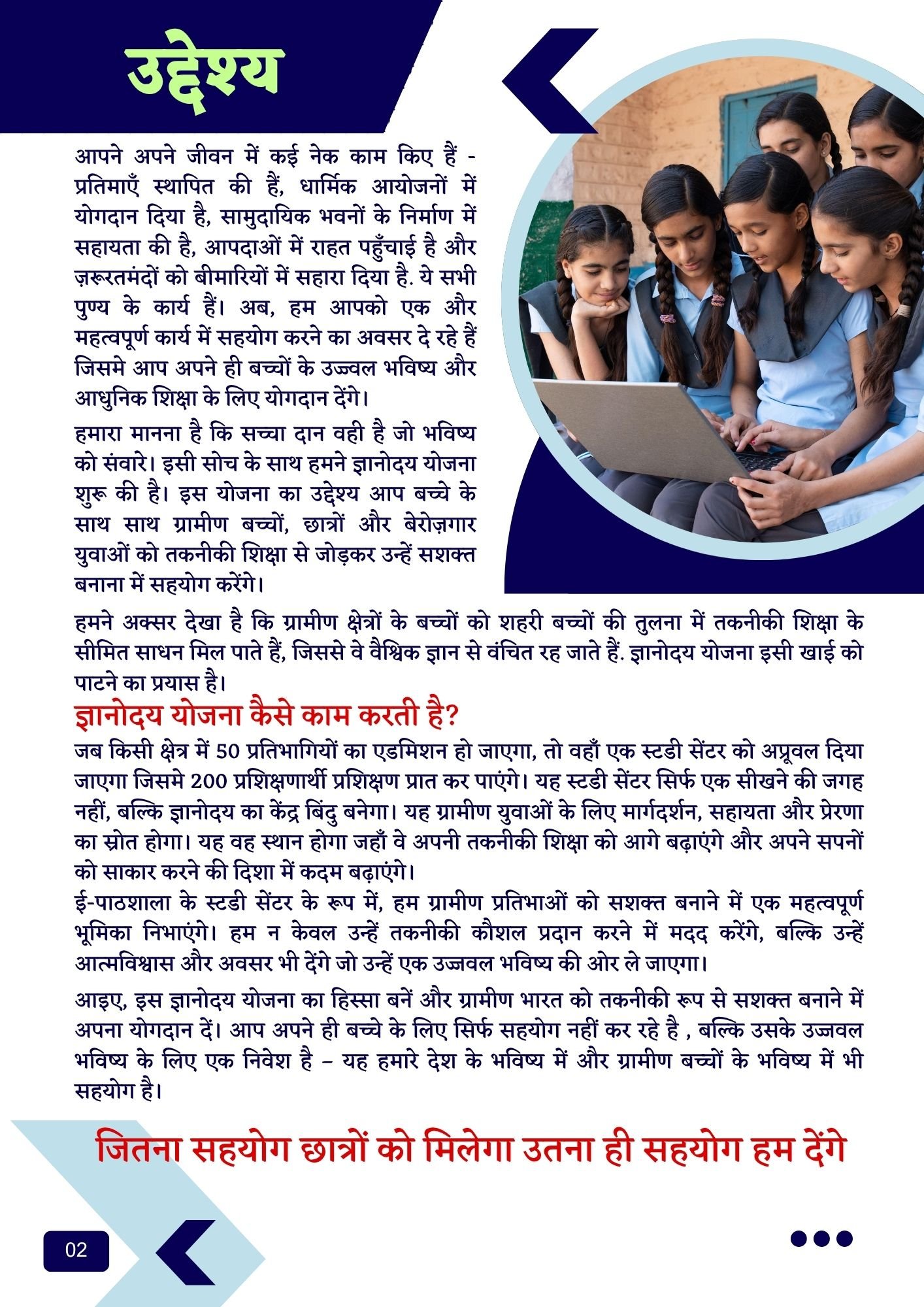 उद्देश्य

आपने अपने जीवन में कई नेक काम किए हैं - प्रतिमाएँ स्थापित की हैं, धार्मिक आयोजनों में योगदान दिया है, सामुदायिक भवनों के निर्माण में सहायता की है, आपदाओं में राहत पहुँचाई है और ज़रूरतमंदों को बीमारियों में सहारा दिया है. ये सभी पुण्य के कार्य हैं। अब, हम आपको एक और महत्वपूर्ण कार्य में सहयोग करने का अवसर दे रहे हैं जिसमे आप अपने ही बच्चों के उज्ज्वल भविष्य और आधुनिक शिक्षा के लिए योगदान देंगे।

हमारा मानना है कि सच्चा दान वही है जो भविष्य को संवारे। इसी सोच के साथ हमने ज्ञानोदय योजना शुरू की है। इस योजना का उद्देश्य आप बच्चे के साथ साथ ग्रामीण बच्चों, छात्रों और बेरोज़गार युवाओं को तकनीकी शिक्षा से जोड़कर उन्हें सशक्त बनाना में सहयोग करेंगे।

हमने अक्सर देखा है कि ग्रामीण क्षेत्रों के बच्चों को शहरी बच्चों की तुलना में तकनीकी शिक्षा के सीमित साधन मिल पाते हैं, जिससे वे वैश्विक ज्ञान से वंचित रह जाते हैं. ज्ञानोदय योजना इसी खाई को पाटने का प्रयास है।

ज्ञानोदय योजना कैसे काम करती है?

जब किसी क्षेत्र में 50 प्रतिभागियों का एडमिशन हो जाएगा, तो वहाँ एक स्टडी सेंटर को अप्रूवल दिया जाएगा जिसमे 200 प्रशिक्षणार्थी प्रशिक्षण प्रात कर पाएंगे। यह स्टडी सेंटर सिर्फ एक सीखने की जगह नहीं, बल्कि ज्ञानोदय का केंद्र बिंदु बनेगा। यह ग्रामीण युवाओं के लिए मार्गदर्शन, सहायता और प्रेरणा का स्रोत होगा। यह वह स्थान होगा जहाँ वे अपनी तकनीकी शिक्षा को आगे बढ़ाएंगे और अपने सपनों को साकार करने की दिशा में कदम बढ़ाएंगे।

ई-पाठशाला के स्टडी सेंटर के रूप में, हम ग्रामीण प्रतिभाओं को सशक्त बनाने में एक महत्वपूर्ण भूमिका निभाएंगे। हम न केवल उन्हें तकनीकी कौशल प्रदान करने में मदद करेंगे, बल्कि उन्हें आत्मविश्वास और अवसर भी देंगे जो उन्हें एक उज्जवल भविष्य की ओर ले जाएगा।

आइए, इस ज्ञानोदय योजना का हिस्सा बनें और ग्रामीण भारत को तकनीकी रूप से सशक्त बनाने में अपना योगदान दें। आप अपने ही बच्चे के लिए सिर्फ सहयोग नहीं कर रहे है , बल्कि उसके उज्जवल भविष्य के लिए एक निवेश है – यह हमारे देश के भविष्य में और ग्रामीण बच्चों के भविष्य में भी सहयोग है।

जितना सहयोग छात्रों को मिलेगा उतना ही सहयोग हम देंगे

02